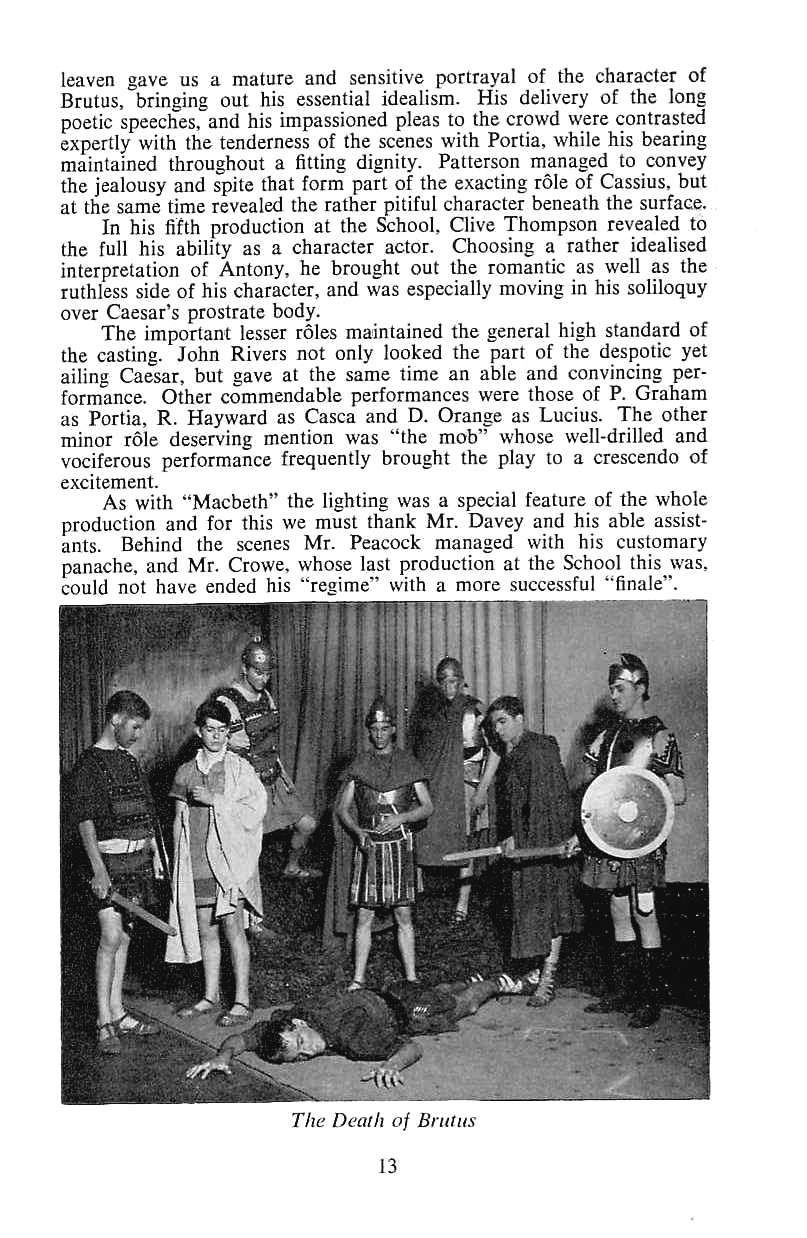 leaven gave us a mature and sensitive portrayal of the character of Brutus, bringing out his essential idealism. His delivery of the long poetic speeches, and his impassioned pleas to the crowd were contrasted expertly with the tenderness of the scenes with Portia, while his bearing maintained throughout a fitting dignity. Patterson managed to convey the jealousy and spite that form part of the exacting rôle of Cassius, but at the same time revealed the rather pitiful character beneath the surface.

In his fifth production at the School, Clive Thompson revealed to the full his ability as a character actor. Choosing a rather idealised interpretation of Antony, he brought out the romantic as well as the ruthless side of his character, and was especially moving in his soliloquy over Caesar's prostrate body.

The important lesser rôles maintained the general high standard of the casting. John Rivers not only looked the part of the despotic yet ailing Caesar, but gave at the same time an able and convincing performance. Other commendable performances were those of P. Graham as Portia, R. Hayward as Casca and D. Orange as Lucius. The other minor rôle deserving mention was "the mob" whose well-drilled and vociferous performance frequently brought the play to a crescendo of excitement.

As with "Macbeth" the lighting was a special feature of the whole production and for this we must thank Mr. Davey and his able assistants. Behind the scenes Mr. Peacock managed with his customary panache, and Mr. Crowe, whose last production at the School this was, could not have ended his "regime" with a more successful "finale".

The Death of Brutus

13